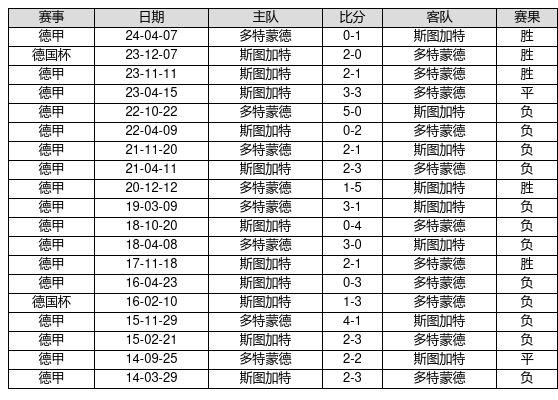 | 赛事 | 日期 | 主队 | 比分 | 客队 | 赛果 |
|---|---|---|---|---|---|
| 德甲 | 24-04-07 | 多特蒙德 | 0-1 | 斯图加特 | 胜 |
| 德国杯 | 23-12-07 | 斯图加特 | 2-0 | 多特蒙德 | 胜 |
| 德甲 | 23-11-11 | 斯图加特 | 2-1 | 多特蒙德 | 胜 |
| 德甲 | 23-04-15 | 斯图加特 | 3-3 | 多特蒙德 | 平 |
| 德甲 | 22-10-22 | 多特蒙德 | 5-0 | 斯图加特 | 负 |
| 德甲 | 22-04-09 | 斯图加特 | 0-2 | 多特蒙德 | 负 |
| 德甲 | 21-11-20 | 多特蒙德 | 2-1 | 斯图加特 | 负 |
| 德甲 | 21-04-11 | 斯图加特 | 2-3 | 多特蒙德 | 负 |
| 德甲 | 20-12-12 | 多特蒙德 | 1-5 | 斯图加特 | 胜 |
| 德甲 | 19-03-09 | 多特蒙德 | 3-1 | 斯图加特 | 负 |
| 德甲 | 18-10-20 | 斯图加特 | 0-4 | 多特蒙德 | 负 |
| 德甲 | 18-04-08 | 多特蒙德 | 3-0 | 斯图加特 | 负 |
| 德甲 | 17-11-18 | 斯图加特 | 2-1 | 多特蒙德 | 胜 |
| 德甲 | 16-04-23 | 斯图加特 | 0-3 | 多特蒙德 | 负 |
| 德国杯 | 16-02-10 | 斯图加特 | 1-3 | 多特蒙德 | 负 |
| 德甲 | 15-11-29 | 多特蒙德 | 4-1 | 斯图加特 | 负 |
| 德甲 | 15-02-21 | 斯图加特 | 2-3 | 多特蒙德 | 负 |
| 德甲 | 14-09-25 | 多特蒙德 | 2-2 | 斯图加特 | 平 |
| 德甲 | 14-03-29 | 斯图加特 | 2-3 | 多特蒙德 | 负 |